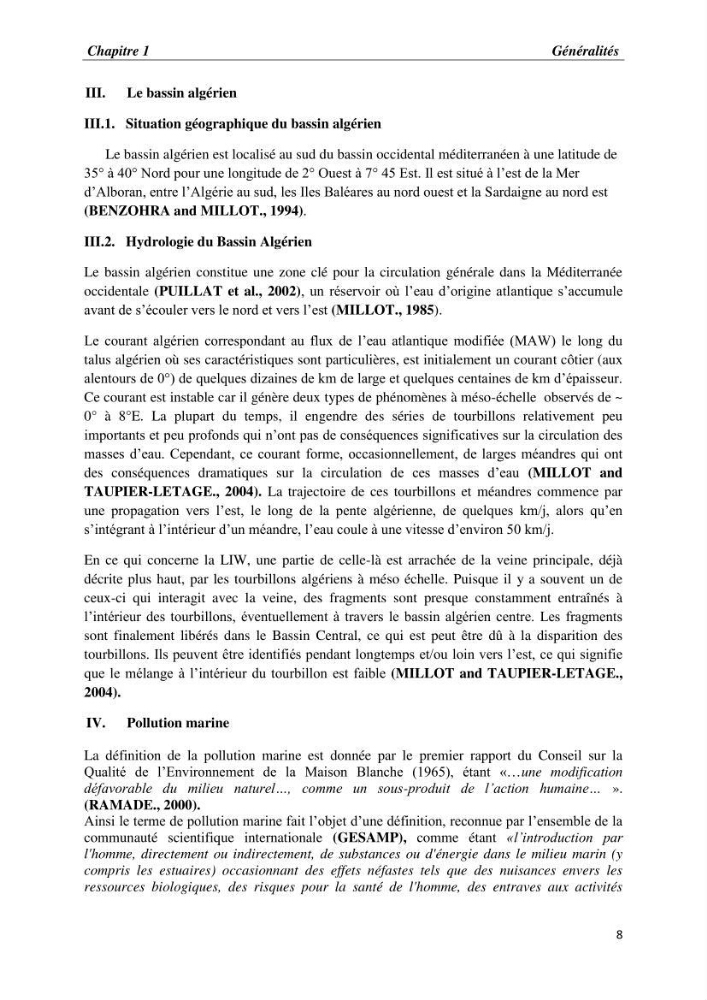 Chapitre 1 Généralités

III. Le bassin algérien

III.1. Situation géographique du bassin algérien

Le bassin algérien est localisé au sud du bassin occidental méditerranéen à une latitude de 35° à 40° Nord pour une longitude de 2° Ouest à 7° 45 Est. Il est situé à l'est de la Mer d'Alboran, entre l'Algérie au sud, les Iles Baléares au nord ouest et la Sardaigne au nord est (BENZOHRA and MILLOT., 1994).

III.2. Hydrologie du Bassin Algérien

Le bassin algérien constitue une zone clé pour la circulation générale dans la Méditerranée occidentale (PUILLAT et al., 2002), un réservoir où l'eau d'origine atlantique s'accumule avant de s'écouler vers le nord et vers l'est (MILLOT., 1985).

Le courant algérien correspondant au flux de l'eau atlantique modifiée (MAW) le long du talus algérien où ses caractéristiques sont particulières, est initialement un courant côtier (aux alentours de 0°) de quelques dizaines de km de large et quelques centaines de km d'épaisseur. Ce courant est instable car il génère deux types de phénomènes à méso-échelle observés de ~ 0° à 8°E. La plupart du temps, il engendre des séries de tourbillons relativement peu importants et peu profonds qui n'ont pas de conséquences significatives sur la circulation des masses d'eau. Cependant, ce courant forme, occasionnellement, de larges méandres qui ont des conséquences dramatiques sur la circulation de ces masses d'eau (MILLOT and TAUPIER-LETAGE., 2004). La trajectoire de ces tourbillons et méandres commence par une propagation vers l'est, le long de la pente algérienne, de quelques km/j, alors qu'en s'intégrant à l'intérieur d'un méandre, l'eau coule à une vitesse d'environ 50 km/j.

En ce qui concerne la LIW, une partie de celle-là est arrachée de la veine principale, déjà décrite plus haut, par les tourbillons algériens à méso échelle. Puisque il y a souvent un de ceux-ci qui interagit avec la veine, des fragments sont presque constamment entraînés à l'intérieur des tourbillons, éventuellement à travers le bassin algérien centre. Les fragments sont finalement libérés dans le Bassin Central, ce qui est peut être dû à la disparition des tourbillons. Ils peuvent être identifiés pendant longtemps et/ou loin vers l'est, ce qui signifie que le mélange à l'intérieur du tourbillon est faible (MILLOT and TAUPIER-LETAGE., 2004).

IV. Pollution marine

La définition de la pollution marine est donnée par le premier rapport du Conseil sur la Qualité de l'Environnement de la Maison Blanche (1965), étant «…une modification défavorable du milieu naturel…, comme un sous-produit de l'action humaine… ». (RAMADE., 2000).
Ainsi le terme de pollution marine fait l'objet d'une définition, reconnue par l'ensemble de la communauté scientifique internationale (GESAMP), comme étant «l'introduction par l'homme, directement ou indirectement, de substances ou d'énergie dans le milieu marin (y compris les estuaires) occasionnant des effets néfastes tels que des nuisances envers les ressources biologiques, des risques pour la santé de l'homme, des entraves aux activités

8